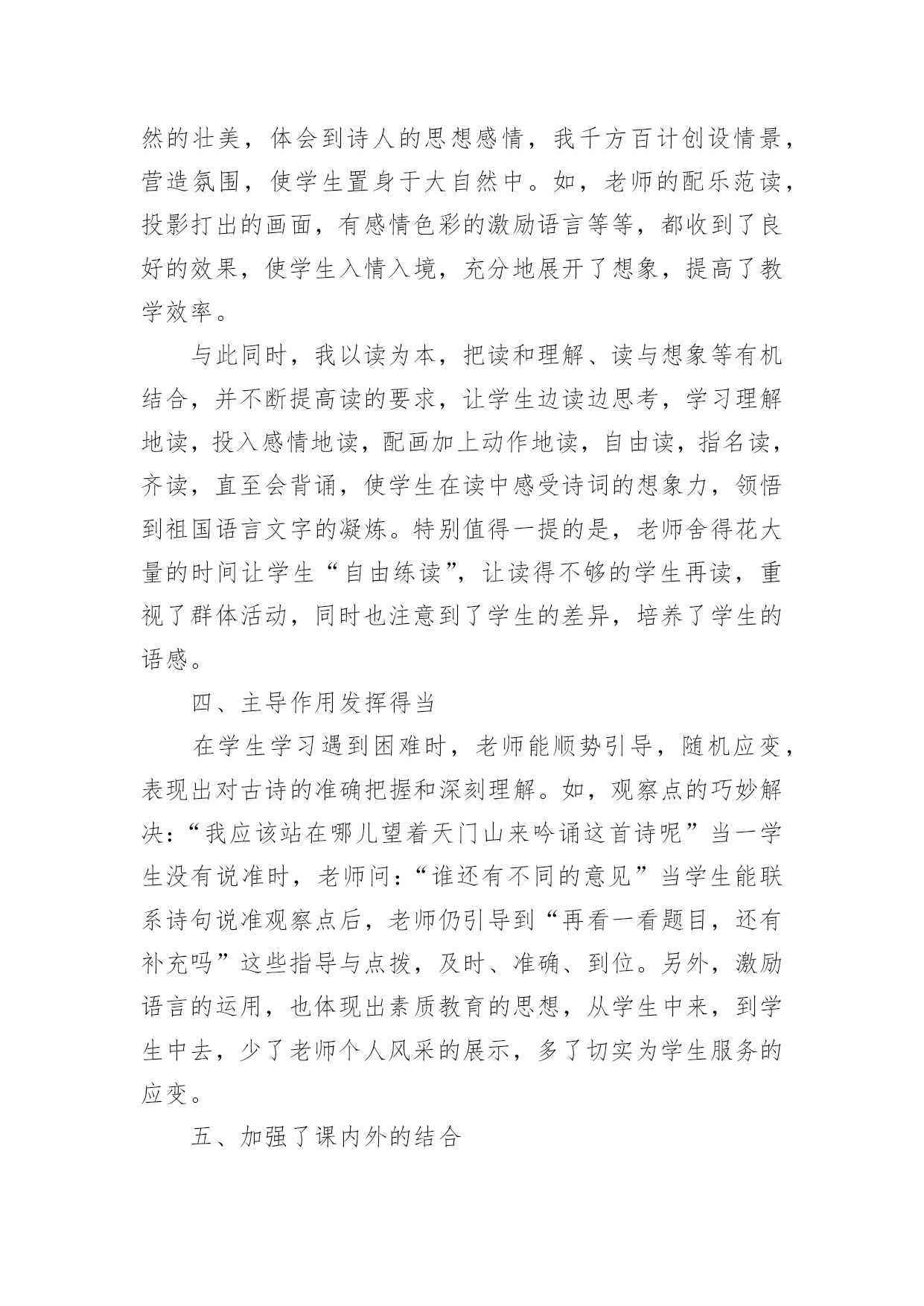 然的壮美，体会到诗人的思想感情，我千方百计创设情景，营造氛围，使学生置身于大自然中。如，老师的配乐范读，投影打出的画面，有感情色彩的激励语言等等，都收到了良好的效果，使学生入情入境，充分地展开了想象，提高了教学效率。

与此同时，我以读为本，把读和理解、读与想象等有机结合，并不断提高读的要求，让学生边读边思考，学习理解地读，投入感情地读，配画加上动作地读，自由读，指名读，齐读，直至会背诵，使学生在读中感受诗词的想象力，领悟到祖国语言文字的凝炼。特别值得一提的是，老师舍得花大量的时间让学生“自由练读”，让读得不够的学生再读，重视了群体活动，同时也注意到了学生的差异，培养了学生的语感。

四、主导作用发挥得当

在学生学习遇到困难时，老师能顺势引导，随机应变，表现出对古诗的准确把握和深刻理解。如，观察点的巧妙解决：“我应该站在哪儿望着天门山来吟诵这首诗呢”当一学生没有说准时，老师问：“谁还有不同的意见”当学生能联系诗句说准观察点后，老师仍引导到“再看一看题目，还有补充吗”这些指导与点拨，及时、准确、到位。另外，激励语言的运用，也体现出素质教育的思想，从学生中来，到学生中去，少了老师个人风采的展示，多了切实为学生服务的应变。

五、加强了课内外的结合